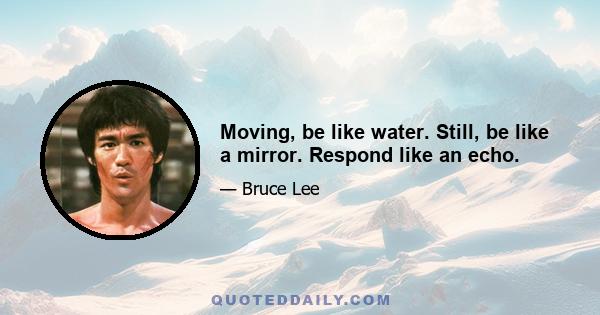 Moving, be like water. Still, be like a mirror. Respond like an echo.

— Bruce Lee

QUOTEDDAILY.COM